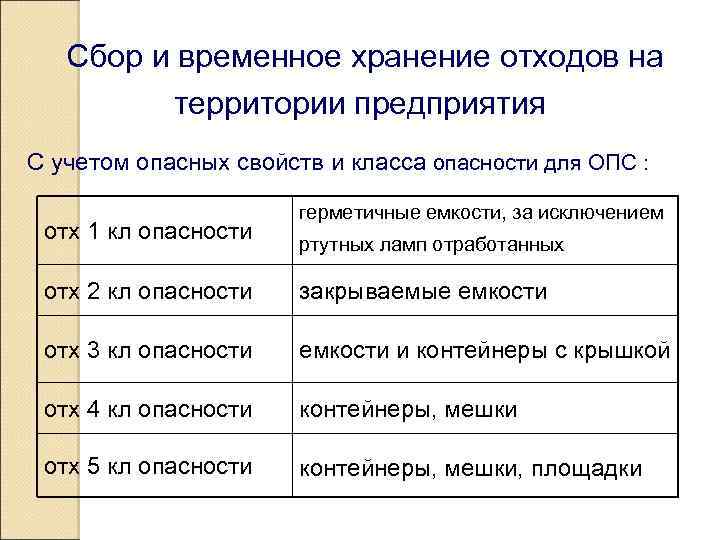 Сбор и временное хранение отходов на территории предприятия

С учетом опасных свойств и класса опасности для ОПС :

| | |
|---|---|
| отх 1 кл опасности | герметичные емкости, за исключением ртутных ламп отработанных |
| отх 2 кл опасности | закрываемые емкости |
| отх 3 кл опасности | емкости и контейнеры с крышкой |
| отх 4 кл опасности | контейнеры, мешки |
| отх 5 кл опасности | контейнеры, мешки, площадки |